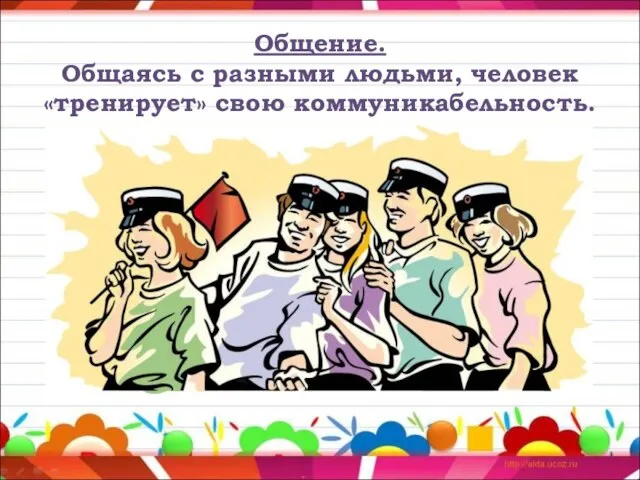 Общение.
Общаясь с разными людьми, человек «тренирует» свою коммуникабельность.

http://aida.ucoz.ru